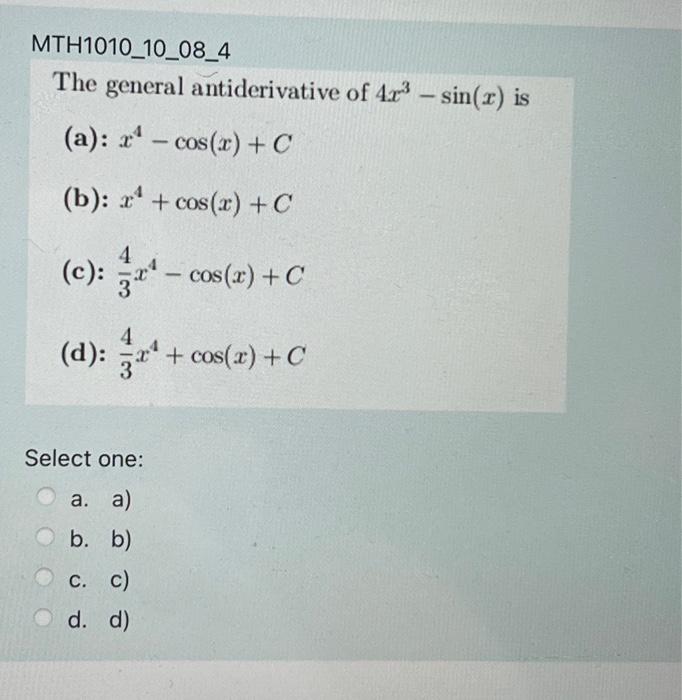 MTH1010_10_08_4

The general antiderivative of $4x^3 - \sin(x)$ is

(a): $x^4 - \cos(x) + C$

(b): $x^4 + \cos(x) + C$

(c): $\frac{4}{3}x^4 - \cos(x) + C$

(d): $\frac{4}{3}x^4 + \cos(x) + C$

Select one:

a. a)

b. b)

c. c)

d. d)